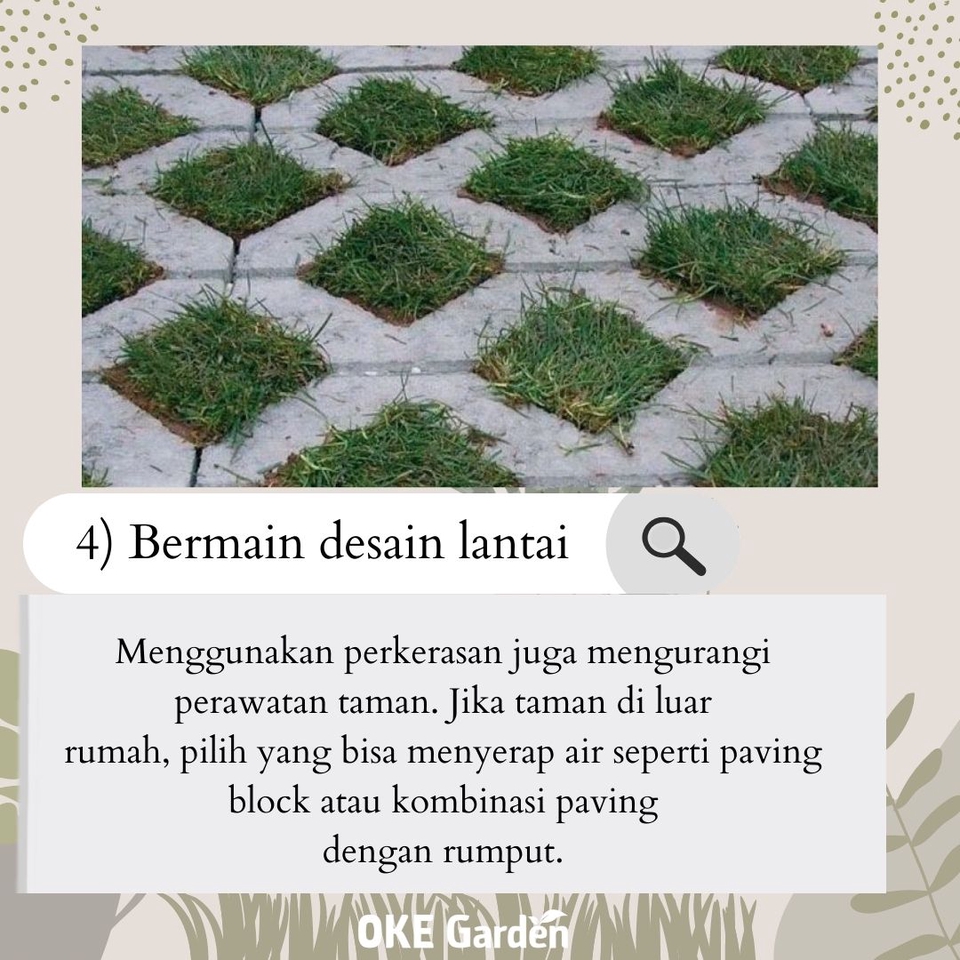 4) Bermain desain lantai

Menggunakan perkerasan juga mengurangi perawatan taman. Jika taman di luar rumah, pilih yang bisa menyerap air seperti paving block atau kombinasi paving dengan rumput.

OKE Garden